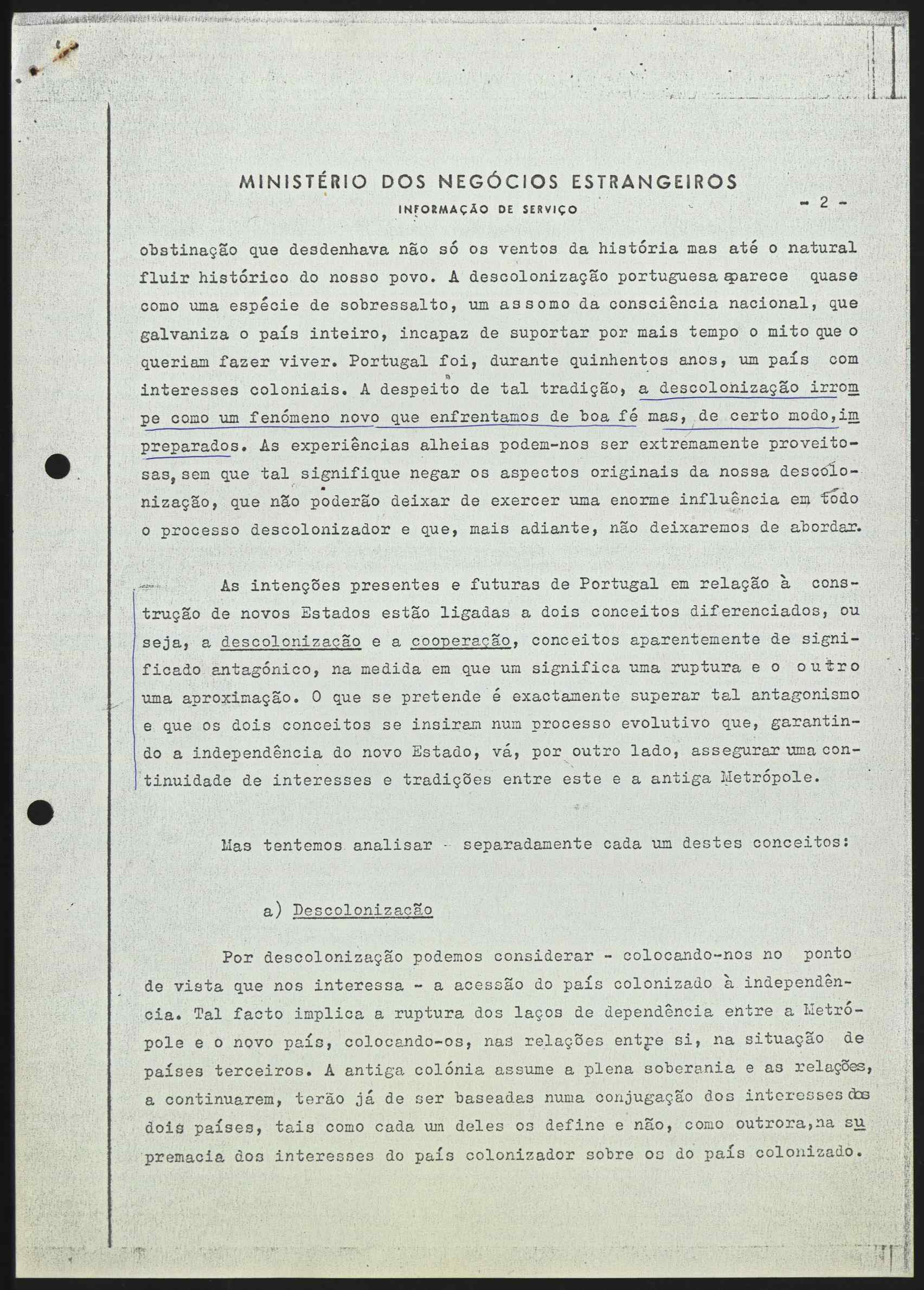 MINISTÉRIO DOS NEGÓCIOS ESTRANGEIROS
INFORMAÇÃO DE SERVIÇO

- 2 -

obstinação que desdenhava não só os ventos da história mas até o natural fluir histórico do nosso povo. A descolonização portuguesa aparece quase como uma espécie de sobressalto, um assomo da consciência nacional, que galvaniza o país inteiro, incapaz de suportar por mais tempo o mito que o queriam fazer viver. Portugal foi, durante quinhentos anos, um país com interesses coloniais. A despeito de tal tradição, a descolonização irrompe como um fenómeno novo que enfrentamos de boa fé mas, de certo modo, impreparados. As experiências alheias podem-nos ser extremamente proveitosas, sem que tal signifique negar os aspectos originais da nossa descolonização, que não poderão deixar de exercer uma enorme influência em todo o processo descolonizador e que, mais adiante, não deixaremos de abordar.

As intenções presentes e futuras de Portugal em relação à construção de novos Estados estão ligadas a dois conceitos diferenciados, ou seja, a descolonização e a cooperação, conceitos aparentemente de significado antagónico, na medida em que um significa uma ruptura e o outro uma aproximação. O que se pretende é exactamente superar tal antagonismo e que os dois conceitos se insiram num processo evolutivo que, garantindo a independência do novo Estado, vá, por outro lado, assegurar uma continuidade de interesses e tradições entre este e a antiga Metrópole.

Mas tentemos analisar separadamente cada um destes conceitos:

a) Descolonização

Por descolonização podemos considerar - colocando-nos no ponto de vista que nos interessa - a acessão do país colonizado à independência. Tal facto implica a ruptura dos laços de dependência entre a Metrópole e o novo país, colocando-os, nas relações entre si, na situação de países terceiros. A antiga colónia assume a plena soberania e as relações, a continuarem, terão já de ser baseadas numa conjugação dos interesses dos dois países, tais como cada um deles os define e não, como outrora, na supremacia dos interesses do país colonizador sobre os do país colonizado.